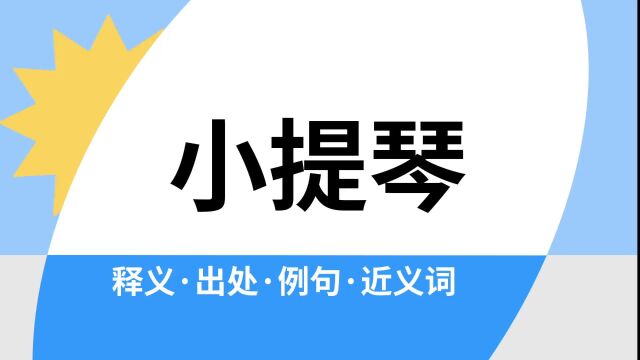 小提琴

释义·出处·例句·近义词